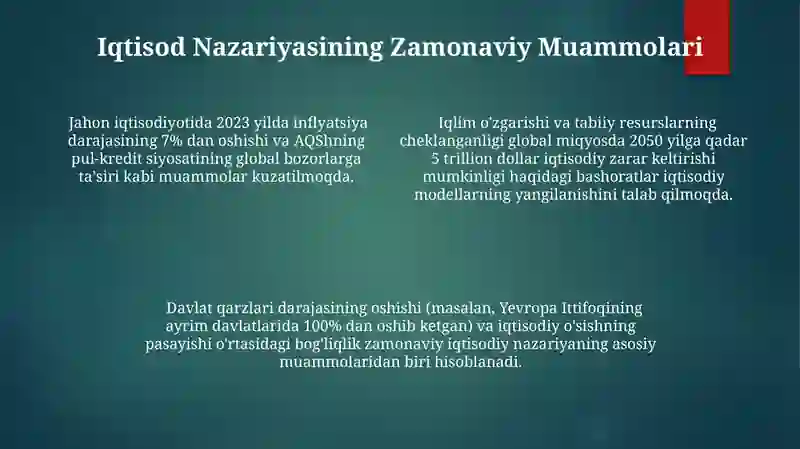 Iqtisod Nazariyasining Zamonaviy Muammolari

Jahon iqtisodiyotida 2023 yilda inflyatsiya darajasining 7% dan oshishi va AQShning pul-kredit siyosatining global bozorlarga ta'siri kabi muammolar kuzatilmoqda.

Iqlim o'zgarishi va tabiiy resurslarning cheklanganligi global miqyosda 2050 yilga qadar 5 trillion dollar iqtisodiy zarar keltirishi mumkinligi haqidagi bashoratlar iqtisodiy modellarning yangilanishini talab qilmoqda.

Davlat qarzlari darajasining oshishi (masalan, Yevropa Ittifoqining ayrim davlatlarida 100% dan oshib ketgan) va iqtisodiy o'sishning pasayishi o'rtasidagi bog'liqlik zamonaviy iqtisodiy nazariyaning asosiy muammolaridan biri hisoblanadi.